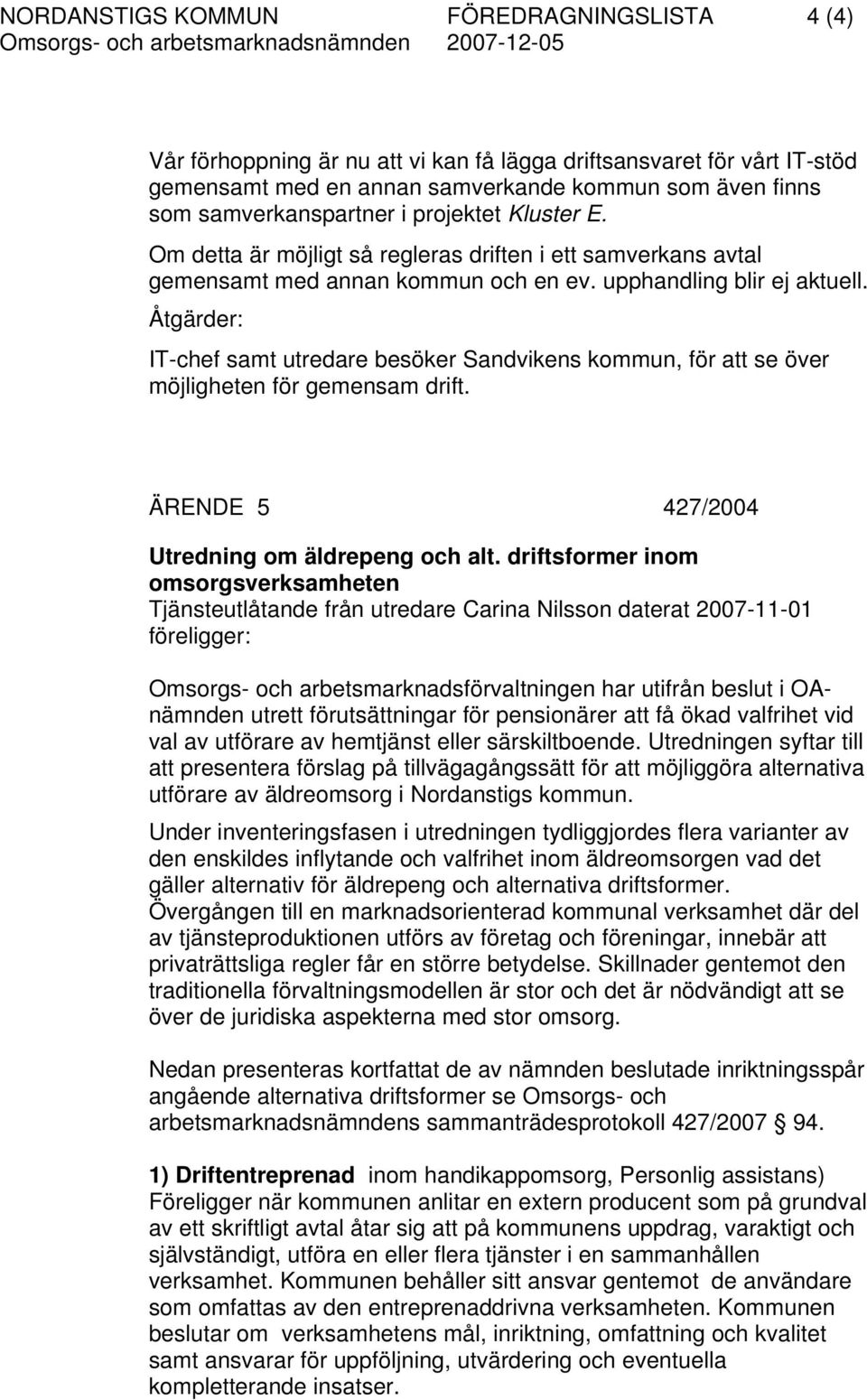 NORDANSTIGS KOMMUN FÖREDRAGNINGSLISTA 4 (4)
Omsorgs- och arbetsmarknadsnämnden 2007-12-05

Vår förhoppning är nu att vi kan få lägga driftsansvaret för vårt IT-stöd gemensamt med en annan samverkande kommun som även finns som samverkanspartner i projektet Kluster E.
Om detta är möjligt så regleras driften i ett samverkans avtal gemensamt med annan kommun och en ev. upphandling blir ej aktuell.
Åtgärder:
IT-chef samt utredare besöker Sandvikens kommun, för att se över möjligheten för gemensam drift.

ÄRENDE 5 427/2004
Utredning om äldrepeng och alt. driftsformer inom omsorgsverksamheten
Tjänsteutlåtande från utredare Carina Nilsson daterat 2007-11-01 föreligger:

Omsorgs- och arbetsmarknadsförvaltningen har utifrån beslut i OA-nämnden utrett förutsättningar för pensionärer att få ökad valfrihet vid val av utförare av hemtjänst eller särskiltboende. Utredningen syftar till att presentera förslag på tillvägagångssätt för att möjliggöra alternativa utförare av äldreomsorg i Nordanstigs kommun.

Under inventeringsfasen i utredningen tydliggjordes flera varianter av den enskildes inflytande och valfrihet inom äldreomsorgen vad det gäller alternativ för äldrepeng och alternativa driftsformer.
Övergången till en marknadsorienterad kommunal verksamhet där del av tjänsteproduktionen utförs av företag och föreningar, innebär att privaträttsliga regler får en större betydelse. Skillnader gentemot den traditionella förvaltningsmodellen är stor och det är nödvändigt att se över de juridiska aspekterna med stor omsorg.

Nedan presenteras kortfattat de av nämnden beslutade inriktningsspår angående alternativa driftsformer se Omsorgs- och arbetsmarknadsnämndens sammanträdesprotokoll 427/2007 § 94.

1) Driftentreprenad inom handikappomsorg, Personlig assistans)
Föreligger när kommunen anlitar en extern producent som på grundval av ett skriftligt avtal åtar sig att på kommunens uppdrag, varaktigt och självständigt, utföra en eller flera tjänster i en sammanhållen verksamhet. Kommunen behåller sitt ansvar gentemot de användare som omfattas av den entreprenaddrivna verksamheten. Kommunen beslutar om verksamhetens mål, inriktning, omfattning och kvalitet samt ansvarar för uppföljning, utvärdering och eventuella kompletterande insatser.